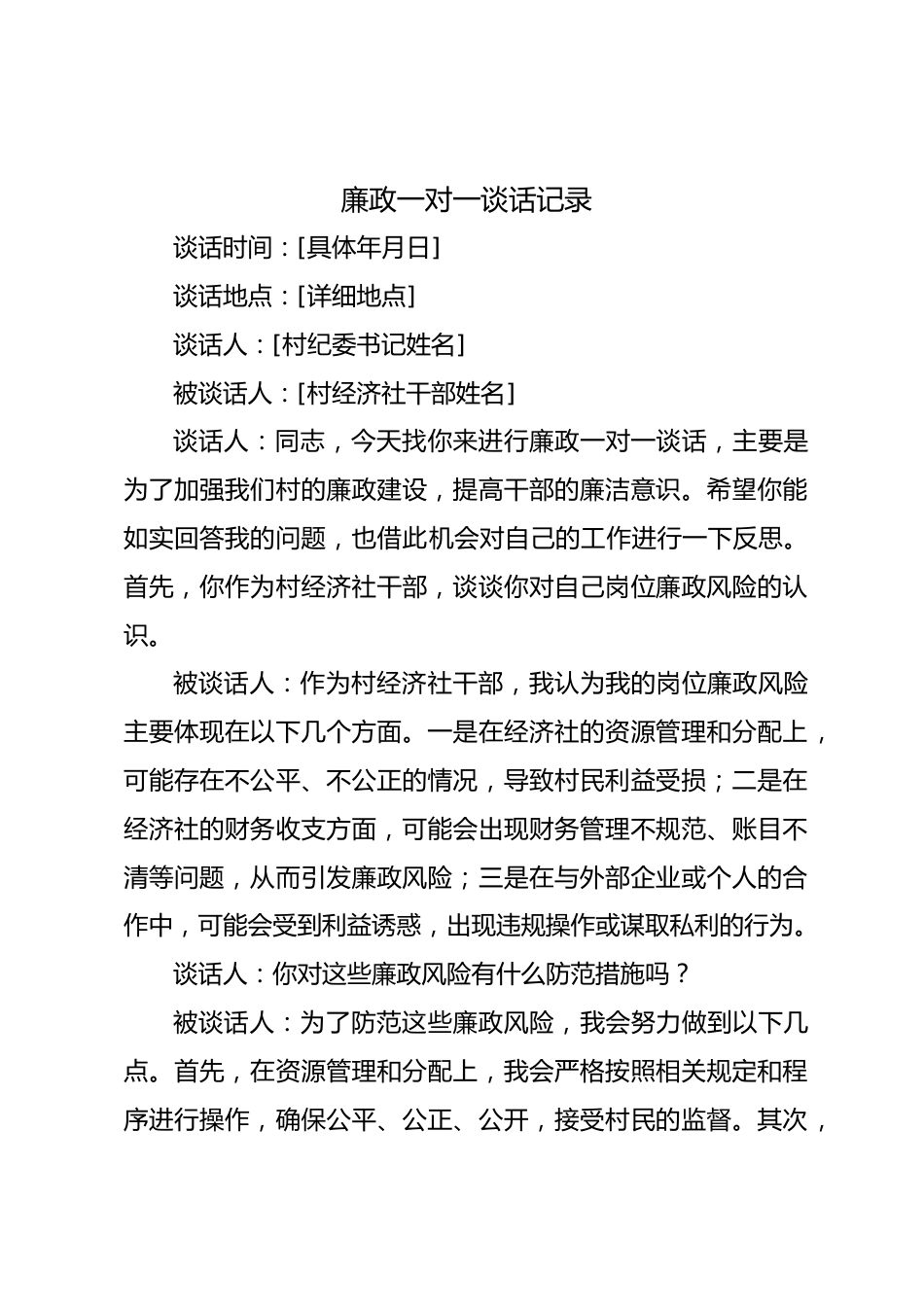 廉政一对一谈话记录

谈话时间：[具体年月日]

谈话地点：[详细地点]

谈话人：[村纪委书记姓名]

被谈话人：[村经济社干部姓名]

谈话人：同志，今天找你来进行廉政一对一谈话，主要是为了加强我们村的廉政建设，提高干部的廉洁意识。希望你能如实回答我的问题，也借此机会对自己的工作进行一下反思。首先，你作为村经济社干部，谈谈你对自己岗位廉政风险的认识。

被谈话人：作为村经济社干部，我认为我的岗位廉政风险主要体现在以下几个方面。一是在经济社的资源管理和分配上，可能存在不公平、不公正的情况，导致村民利益受损；二是在经济社的财务收支方面，可能会出现财务管理不规范、账目不清等问题，从而引发廉政风险；三是在与外部企业或个人的合作中，可能会受到利益诱惑，出现违规操作或谋取私利的行为。

谈话人：你对这些廉政风险有什么防范措施吗？

被谈话人：为了防范这些廉政风险，我会努力做到以下几点。首先，在资源管理和分配上，我会严格按照相关规定和程序进行操作，确保公平、公正、公开，接受村民的监督。其次，